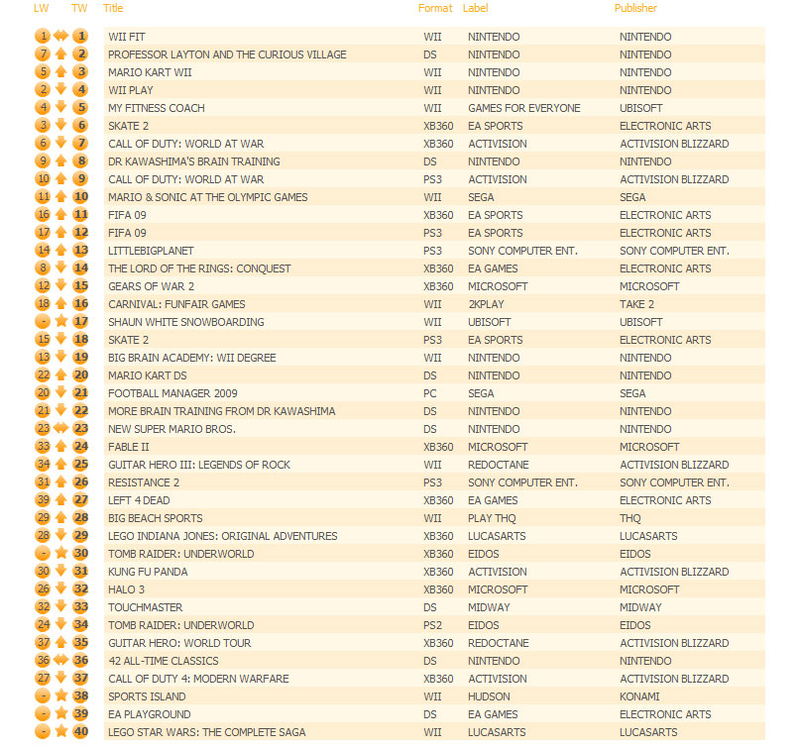 | LW | TW | Title | Format | Label | Publisher |
|---|---|---|---|---|---|
| 1 | 1 | WII FIT | WII | NINTENDO | NINTENDO |
| 7 | 2 | PROFESSOR LAYTON AND THE CURIOUS VILLAGE | DS | NINTENDO | NINTENDO |
| 5 | 3 | MARIO KART WII | WII | NINTENDO | NINTENDO |
| 2 | 4 | WII PLAY | WII | NINTENDO | NINTENDO |
| 4 | 5 | MY FITNESS COACH | WII | GAMES FOR EVERYONE | UBISOFT |
| 3 | 6 | SKATE 2 | XB360 | EA SPORTS | ELECTRONIC ARTS |
| 6 | 7 | CALL OF DUTY: WORLD AT WAR | XB360 | ACTIVISION | ACTIVISION BLIZZARD |
| 9 | 8 | DR KAWASHIMA'S BRAIN TRAINING | DS | NINTENDO | NINTENDO |
| 10 | 9 | CALL OF DUTY: WORLD AT WAR | PS3 | ACTIVISION | ACTIVISION BLIZZARD |
| 11 | 10 | MARIO & SONIC AT THE OLYMPIC GAMES | WII | SEGA | SEGA |
| 16 | 11 | FIFA 09 | XB360 | EA SPORTS | ELECTRONIC ARTS |
| 17 | 12 | FIFA 09 | PS3 | EA SPORTS | ELECTRONIC ARTS |
| 14 | 13 | LITTLEBIGPLANET | PS3 | SONY COMPUTER ENT. | SONY COMPUTER ENT. |
| 8 | 14 | THE LORD OF THE RINGS: CONQUEST | XB360 | EA GAMES | ELECTRONIC ARTS |
| 12 | 15 | GEARS OF WAR 2 | XB360 | MICROSOFT | MICROSOFT |
| 18 | 16 | CARNIVAL: FUNFAIR GAMES | WII | 2KPLAY | TAKE 2 |
| - | 17 | SHAUN WHITE SNOWBOARDING | WII | UBISOFT | UBISOFT |
| 15 | 18 | SKATE 2 | PS3 | EA SPORTS | ELECTRONIC ARTS |
| 13 | 19 | BIG BRAIN ACADEMY: WII DEGREE | WII | NINTENDO | NINTENDO |
| 22 | 20 | MARIO KART DS | DS | NINTENDO | NINTENDO |
| 20 | 21 | FOOTBALL MANAGER 2009 | PC | SEGA | SEGA |
| 21 | 22 | MORE BRAIN TRAINING FROM DR KAWASHIMA | DS | NINTENDO | NINTENDO |
| 23 | 23 | NEW SUPER MARIO BROS. | DS | NINTENDO | NINTENDO |
| 33 | 24 | FABLE II | XB360 | MICROSOFT | MICROSOFT |
| 34 | 25 | GUITAR HERO III: LEGENDS OF ROCK | WII | REDOCTANE | ACTIVISION BLIZZARD |
| 31 | 26 | RESISTANCE 2 | PS3 | SONY COMPUTER ENT. | SONY COMPUTER ENT. |
| 39 | 27 | LEFT 4 DEAD | XB360 | EA GAMES | ELECTRONIC ARTS |
| 29 | 28 | BIG BEACH SPORTS | WII | PLAY THQ | THQ |
| 28 | 29 | LEGO INDIANA JONES: ORIGINAL ADVENTURES | XB360 | LUCASARTS | LUCASARTS |
| - | 30 | TOMB RAIDER: UNDERWORLD | XB360 | EIDOS | EIDOS |
| 30 | 31 | KUNG FU PANDA | XB360 | ACTIVISION | ACTIVISION BLIZZARD |
| 26 | 32 | HALO 3 | XB360 | MICROSOFT | MICROSOFT |
| 32 | 33 | TOUCHMASTER | DS | MIDWAY | MIDWAY |
| 24 | 34 | TOMB RAIDER: UNDERWORLD | PS2 | EIDOS | EIDOS |
| 37 | 35 | GUITAR HERO: WORLD TOUR | XB360 | REDOCTANE | ACTIVISION BLIZZARD |
| 36 | 36 | 42 ALL-TIME CLASSICS | DS | NINTENDO | NINTENDO |
| 27 | 37 | CALL OF DUTY 4: MODERN WARFARE | XB360 | ACTIVISION | ACTIVISION BLIZZARD |
| - | 38 | SPORTS ISLAND | WII | HUDSON | KONAMI |
| - | 39 | EA PLAYGROUND | DS | EA GAMES | ELECTRONIC ARTS |
| - | 40 | LEGO STAR WARS: THE COMPLETE SAGA | WII | LUCASARTS | LUCASARTS |